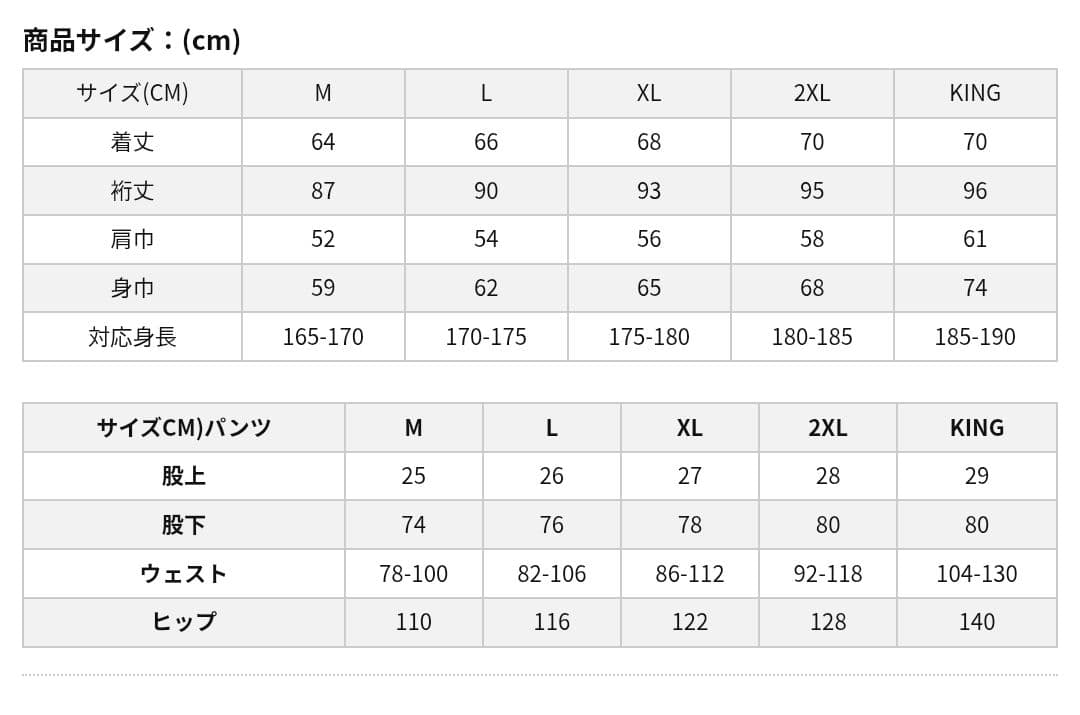 商品サイズ：(cm)

| サイズ(CM) | M | L | XL | 2XL | KING |
|---|---|---|---|---|---|
| 着丈 | 64 | 66 | 68 | 70 | 70 |
| 裄丈 | 87 | 90 | 93 | 95 | 96 |
| 肩巾 | 52 | 54 | 56 | 58 | 61 |
| 身巾 | 59 | 62 | 65 | 68 | 74 |
| 対応身長 | 165-170 | 170-175 | 175-180 | 180-185 | 185-190 |

| サイズCM)パンツ | M | L | XL | 2XL | KING |
|---|---|---|---|---|---|
| 股上 | 25 | 26 | 27 | 28 | 29 |
| 股下 | 74 | 76 | 78 | 80 | 80 |
| ウェスト | 78-100 | 82-106 | 86-112 | 92-118 | 104-130 |
| ヒップ | 110 | 116 | 122 | 128 | 140 |